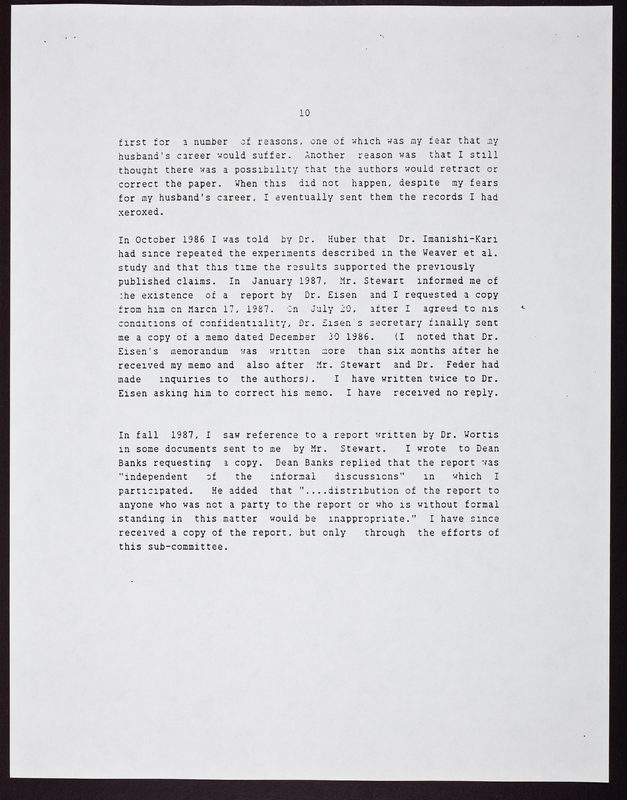 10

first for a number of reasons, one of which was my fear that my husband's career would suffer. Another reason was that I still thought there was a possibility that the authors would retract or correct the paper. When this did not happen, despite my fears for my husband's career, I eventually sent them the records I had xeroxed.

In October 1986 I was told by Dr. Huber that Dr. Imanishi-Kari had since repeated the experiments described in the Weaver et al. study and that this time the results supported the previously published claims. In January 1987, Mr. Stewart informed me of the existence of a report by Dr. Eisen and I requested a copy from him on March 17, 1987. On July 20, after I agreed to his conditions of confidentiality, Dr. Eisen's secretary finally sent me a copy of a memo dated December 30 1986. (I noted that Dr. Eisen's memorandum was written more than six months after he received my memo and also after Mr. Stewart and Dr. Feder had made inquiries to the authors). I have written twice to Dr. Eisen asking him to correct his memo. I have received no reply.

In fall 1987, I saw reference to a report written by Dr. Wortis in some documents sent to me by Mr. Stewart. I wrote to Dean Banks requesting a copy. Dean Banks replied that the report was "independent of the informal discussions" in which I participated. He added that "....distribution of the report to anyone who was not a party to the report or who is without formal standing in this matter would be inappropriate." I have since received a copy of the report, but only through the efforts of this sub-committee.